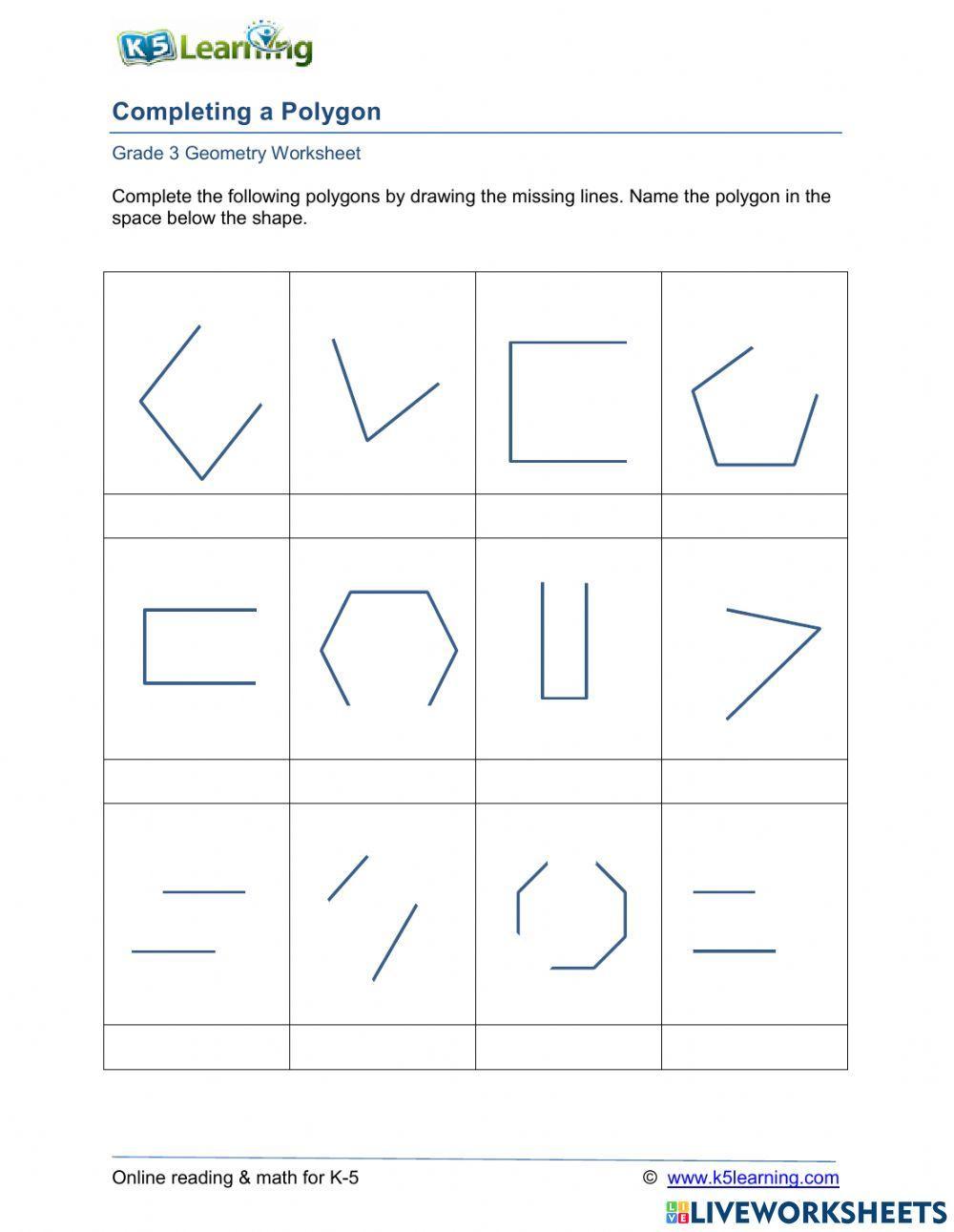 K5 Learning

Completing a Polygon

Grade 3 Geometry Worksheet

Complete the following polygons by drawing the missing lines. Name the polygon in the space below the shape.

Online reading & math for K-5 © www.k5learning.com

LIVEWORKSHEETS